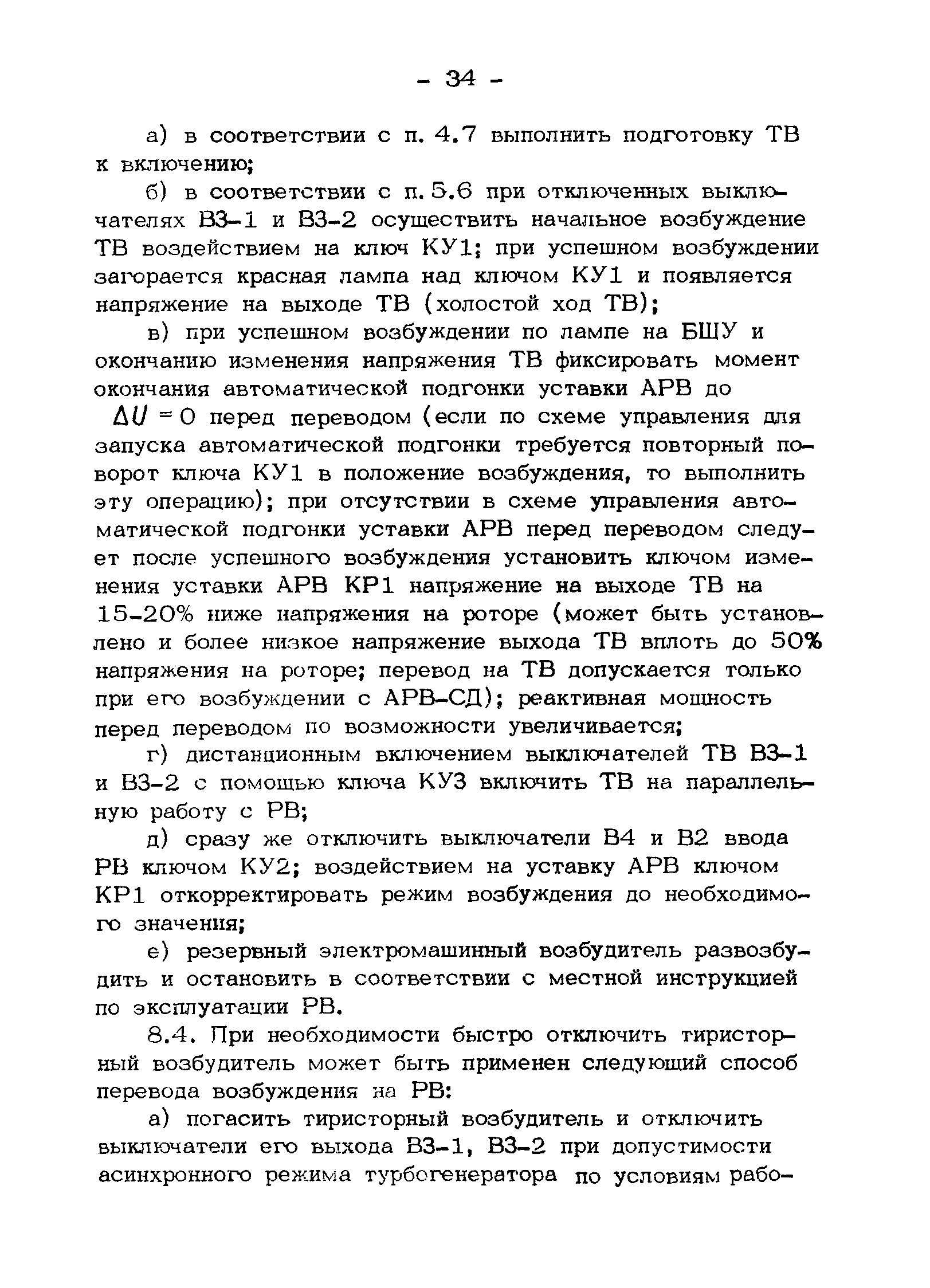 - 34 -

а) в соответствии с п. 4.7 выполнить подготовку ТВ к включению;

б) в соответствии с п. 5.6 при отключенных выключателях В3-1 и В3-2 осуществить начальное возбуждение ТВ воздействием на ключ КУ1; при успешном возбуждении загорается красная лампа над ключом КУ1 и появляется напряжение на выходе ТВ (холостой ход ТВ);

в) при успешном возбуждении по лампе на БЩУ и окончанию изменения напряжения ТВ фиксировать момент окончания автоматической подгонки уставки АРВ до $\Delta U = 0$ перед переводом (если по схеме управления для запуска автоматической подгонки требуется повторный поворот ключа КУ1 в положение возбуждения, то выполнить эту операцию); при отсутствии в схеме управления автоматической подгонки уставки АРВ перед переводом следует после успешного возбуждения установить ключом изменения уставки АРВ КР1 напряжение на выходе ТВ на 15-20% ниже напряжения на роторе (может быть установлено и более низкое напряжение выхода ТВ вплоть до 50% напряжения на роторе; перевод на ТВ допускается только при его возбуждении с АРВ-СД); реактивная мощность перед переводом по возможности увеличивается;

г) дистанционным включением выключателей ТВ В3-1 и В3-2 с помощью ключа КУ3 включить ТВ на параллельную работу с РВ;

д) сразу же отключить выключатели В4 и В2 ввода РВ ключом КУ2; воздействием на уставку АРВ ключом КР1 откорректировать режим возбуждения до необходимого значения;

е) резервный электромашинный возбудитель развозбудить и остановить в соответствии с местной инструкцией по эксплуатации РВ.

8.4. При необходимости быстро отключить тиристорный возбудитель может быть применен следующий способ перевода возбуждения на РВ:

а) погасить тиристорный возбудитель и отключить выключатели его выхода В3-1, В3-2 при допустимости асинхронного режима турбогенератора по условиям рабо-